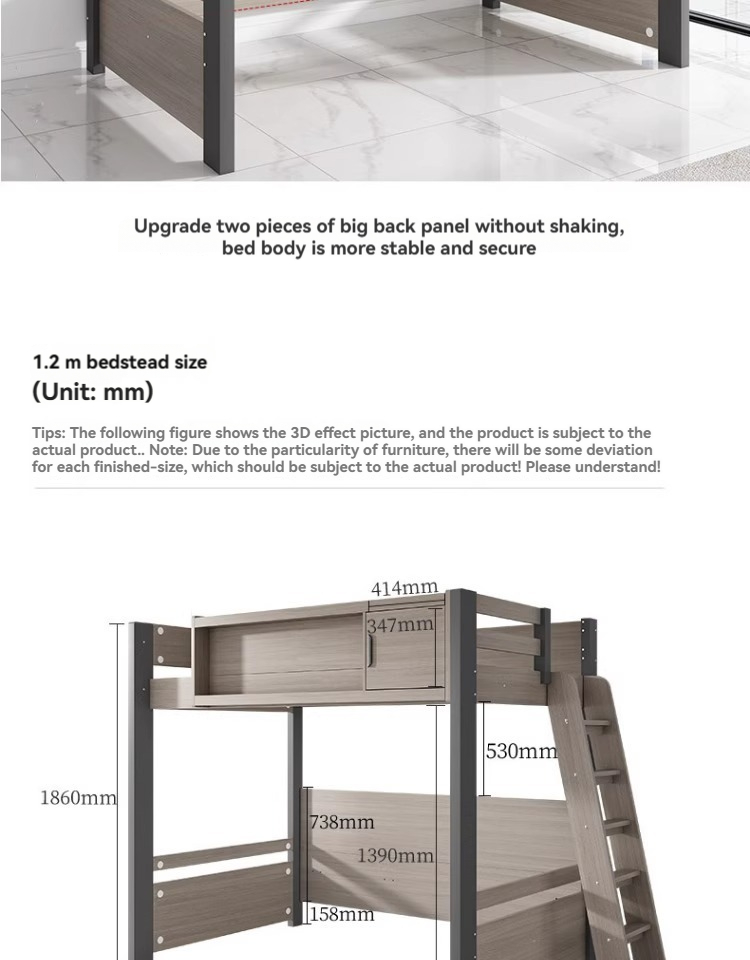 Upgrade two pieces of big back panel without shaking, bed body is more stable and secure

1.2 m bedstead size
(Unit: mm)

Tips: The following figure shows the 3D effect picture, and the product is subject to the actual product.. Note: Due to the particularity of furniture, there will be some deviation for each finished-size, which should be subject to the actual product! Please understand!

414mm
347mm
530mm
1860mm
738mm
1390mm
158mm